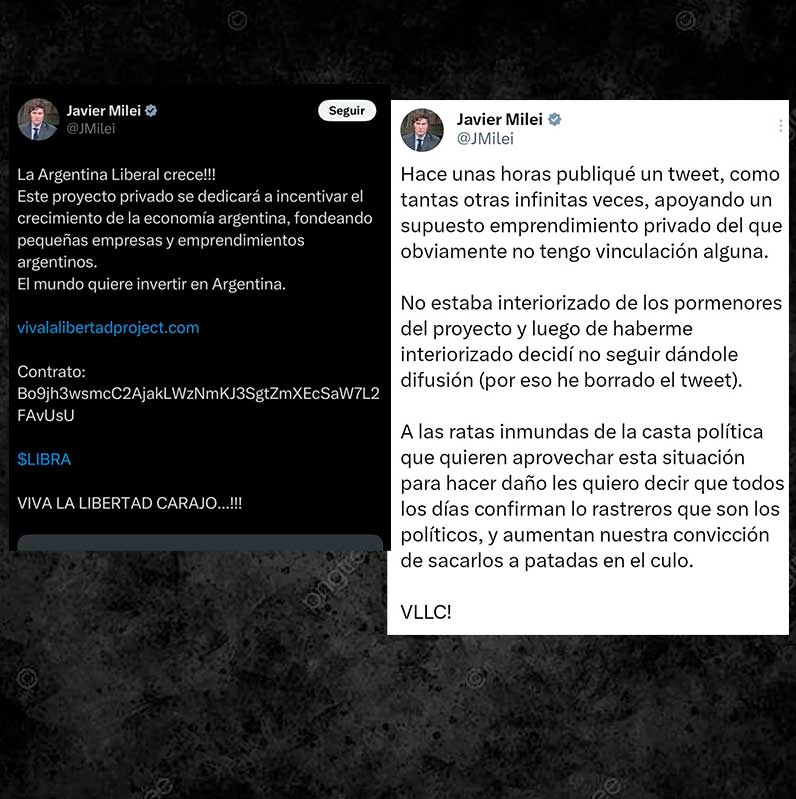 Javier Milei
@JMilei
Seguir

La Argentina Liberal crece!!!
Este proyecto privado se dedicará a incentivar el crecimiento de la economía argentina, fondeando pequeñas empresas y emprendimientos argentinos.
El mundo quiere invertir en Argentina.

vivalalibertadproject.com

Contrato:
Bo9jh3wsmcC2AjakLWzNmKJ3SgtZmXEcSaW7L2FAvUsU

$LIBRA

VIVA LA LIBERTAD CARAJO...!!!

Javier Milei
@JMilei

Hace unas horas publiqué un tweet, como tantas otras infinitas veces, apoyando un supuesto emprendimiento privado del que obviamente no tengo vinculación alguna.

No estaba interiorizado de los pormenores del proyecto y luego de haberme interiorizado decidí no seguir dándole difusión (por eso he borrado el tweet).

A las ratas inmundas de la casta política que quieren aprovechar esta situación para hacer daño les quiero decir que todos los días confirman lo rastreros que son los políticos, y aumentan nuestra convicción de sacarlos a patadas en el culo.

VLLC!